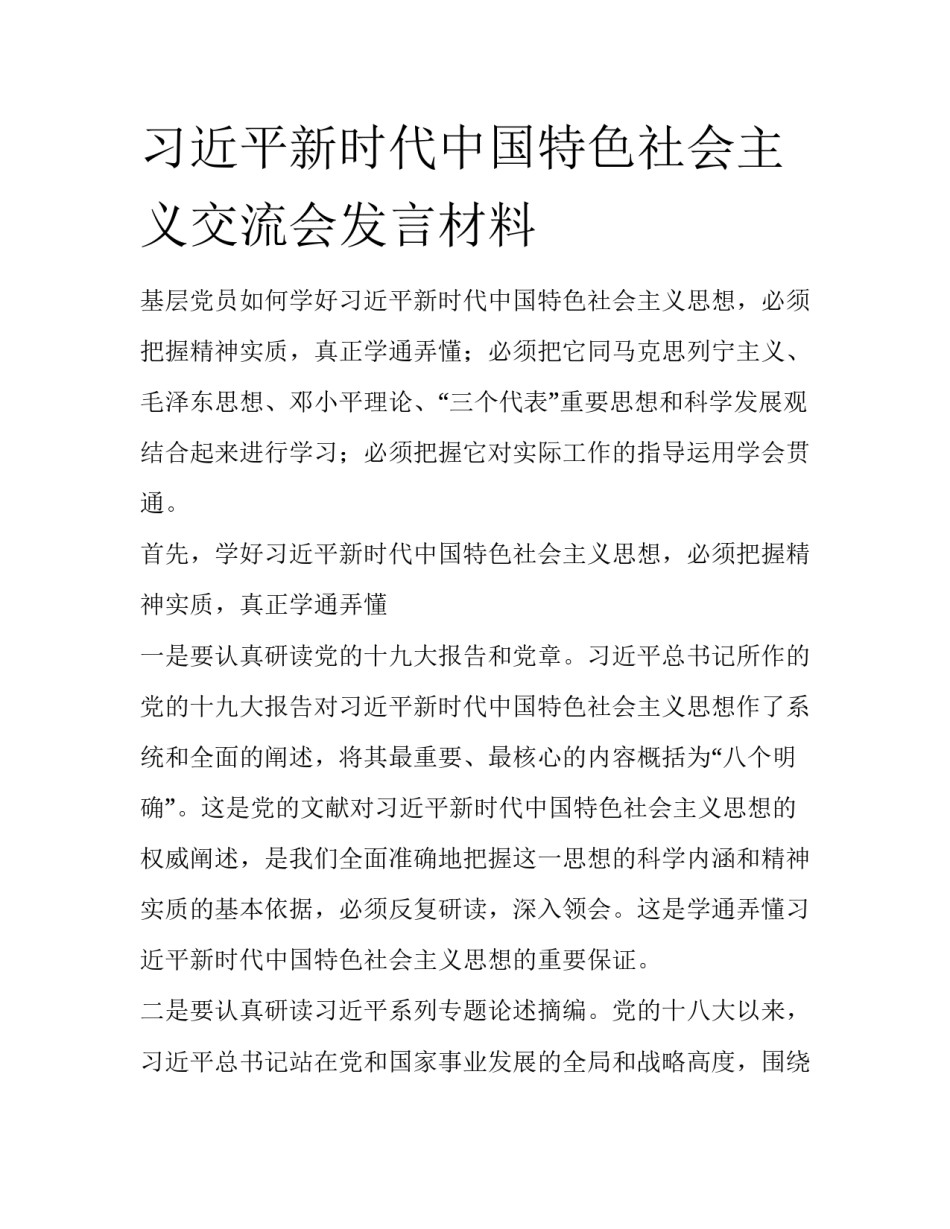 习近平新时代中国特色社会主义交流会发言材料

基层党员如何学好习近平新时代中国特色社会主义思想，必须把握精神实质，真正学通弄懂；必须把它同马克思列宁主义、毛泽东思想、邓小平理论、“三个代表”重要思想和科学发展观结合起来进行学习；必须把握它对实际工作的指导运用学会贯通。

首先，学好习近平新时代中国特色社会主义思想，必须把握精神实质，真正学通弄懂

一是要认真研读党的十九大报告和党章。习近平总书记所作的党的十九大报告对习近平新时代中国特色社会主义思想作了系统和全面的阐述，将其最重要、最核心的内容概括为“八个明确”。这是党的文献对习近平新时代中国特色社会主义思想的权威阐述，是我们全面准确地把握这一思想的科学内涵和精神实质的基本依据，必须反复研读，深入领会。这是学通弄懂习近平新时代中国特色社会主义思想的重要保证。

二是要认真研读习近平系列专题论述摘编。党的十八大以来，习近平总书记站在党和国家事业发展的全局和战略高度，围绕